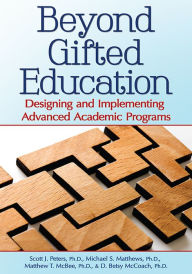 Beyond Gifted Education

Designing and Implementing Advanced Academic Programs

Scott J. Peters, Ph.D., Michael S. Matthews, Ph.D., Matthew T. McBee, Ph.D., & D. Betsy McCoach, Ph.D.